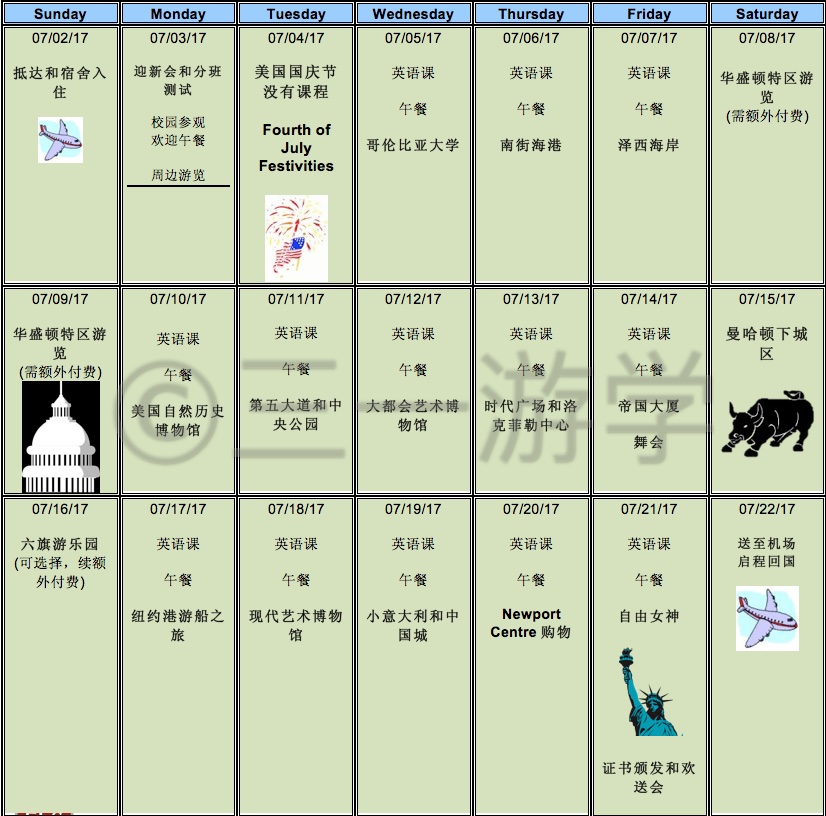 | Sunday | Monday | Tuesday | Wednesday | Thursday | Friday | Saturday |
|---|---|---|---|---|---|---|
| 07/02/17 抵达和宿舍入住 | 07/03/17 迎新会和分班测试 校园参观 欢迎午餐 周边游览 | 07/04/17 美国国庆节没有课程 Fourth of July Festivities | 07/05/17 英语课 午餐 哥伦比亚大学 | 07/06/17 英语课 午餐 南街海港 | 07/07/17 英语课 午餐 泽西海岸 | 07/08/17 华盛顿特区游览 (需额外付费) |
| 07/09/17 华盛顿特区游览 (需额外付费) | 07/10/17 英语课 午餐 美国自然历史博物馆 | 07/11/17 英语课 午餐 第五大道和中央公园 | 07/12/17 英语课 午餐 大都会艺术博物馆 | 07/13/17 英语课 午餐 时代广场和洛克菲勒中心 | 07/14/17 英语课 午餐 帝国大厦 舞会 | 07/15/17 曼哈顿下城区 |
| 07/16/17 六旗游乐园 (可选择，续额外付费) | 07/17/17 英语课 午餐 纽约港游船之旅 | 07/18/17 英语课 午餐 现代艺术博物馆 | 07/19/17 英语课 午餐 小意大利和中国城 | 07/20/17 英语课 午餐 Newport Centre 购物 | 07/21/17 英语课 午餐 自由女神 证书颁发和欢送会 | 07/22/17 送至机场 启程回国 |

©二一游学